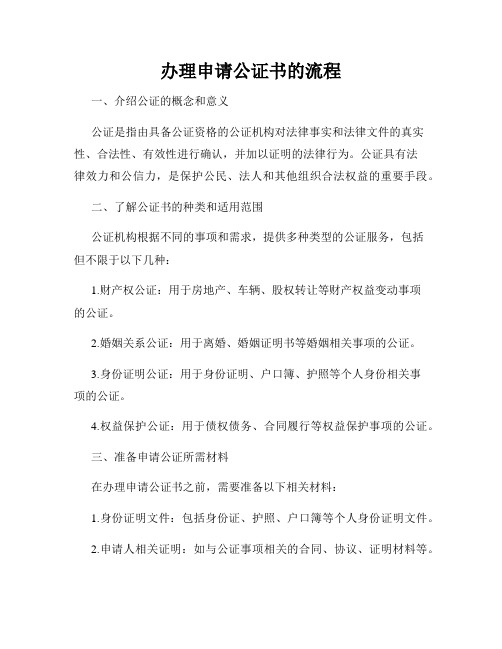 办理申请公证书的流程

一、介绍公证的概念和意义

公证是指由具备公证资格的公证机构对法律事实和法律文件的真实性、合法性、有效性进行确认，并加以证明的法律行为。公证具有法律效力和公信力，是保护公民、法人和其他组织合法权益的重要手段。

二、了解公证书的种类和适用范围

公证机构根据不同的事项和需求，提供多种类型的公证服务，包括但不限于以下几种：

1.财产权公证：用于房地产、车辆、股权转让等财产权益变动事项的公证。

2.婚姻关系公证：用于离婚、婚姻证明书等婚姻相关事项的公证。

3.身份证明公证：用于身份证明、户口簿、护照等个人身份相关事项的公证。

4.权益保护公证：用于债权债务、合同履行等权益保护事项的公证。

三、准备申请公证所需材料

在办理申请公证书之前，需要准备以下相关材料：

1.身份证明文件：包括身份证、护照、户口簿等个人身份证明文件。

2.申请人相关证明：如与公证事项相关的合同、协议、证明材料等。